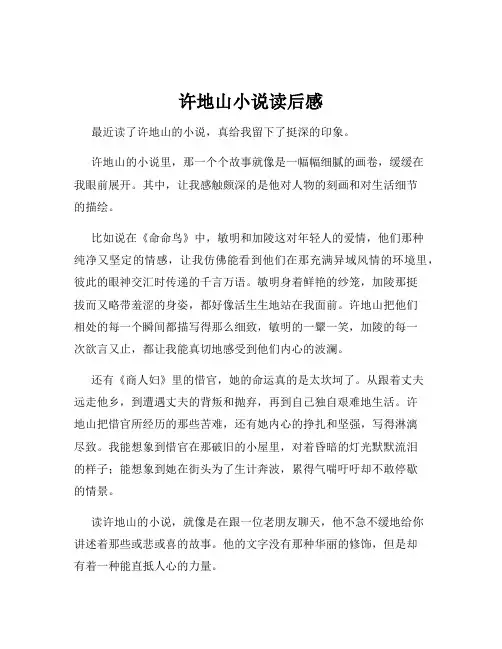 许地山小说读后感

最近读了许地山的小说，真给我留下了挺深的印象。

许地山的小说里，那一个个故事就像是一幅幅细腻的画卷，缓缓在我眼前展开。其中，让我感触颇深的是他对人物的刻画和对生活细节的描绘。

比如说在《命命鸟》中，敏明和加陵这对年轻人的爱情，他们那种纯净又坚定的情感，让我仿佛能看到他们在那充满异域风情的环境里，彼此的眼神交汇时传递的千言万语。敏明身着鲜艳的纱笼，加陵那挺拔而又略带羞涩的身姿，都好像活生生地站在我面前。许地山把他们相处的每一个瞬间都描写得那么细致，敏明的一颦一笑，加陵的每一次欲言又止，都让我能真切地感受到他们内心的波澜。

还有《商人妇》里的惜官，她的命运真的是太坎坷了。从跟着丈夫远走他乡，到遭遇丈夫的背叛和抛弃，再到自己独自艰难地生活。许地山把惜官所经历的那些苦难，还有她内心的挣扎和坚强，写得淋漓尽致。我能想象到惜官在那破旧的小屋里，对着昏暗的灯光默默流泪的样子；能想象到她在街头为了生计奔波，累得气喘吁吁却不敢停歇的情景。

读许地山的小说，就像是在跟一位老朋友聊天，他不急不缓地给你讲述着那些或悲或喜的故事。他的文字没有那种华丽的修饰，但是却有着一种能直抵人心的力量。